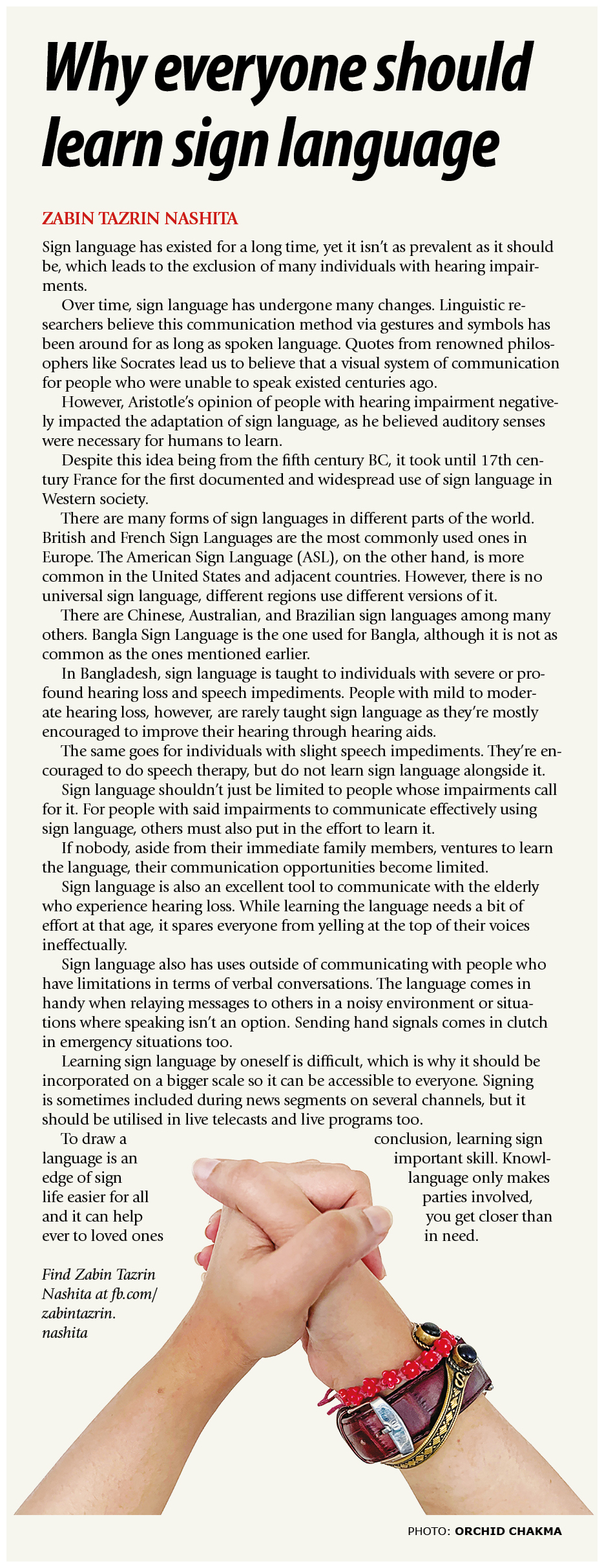 Why everyone should learn sign language

ZABIN TAZRIN NASHITA

Sign language has existed for a long time, yet it isn't as prevalent as it should be, which leads to the exclusion of many individuals with hearing impairments.

Over time, sign language has undergone many changes. Linguistic researchers believe this communication method via gestures and symbols has been around for as long as spoken language. Quotes from renowned philosophers like Socrates lead us to believe that a visual system of communication for people who were unable to speak existed centuries ago.

However, Aristotle's opinion of people with hearing impairment negatively impacted the adaptation of sign language, as he believed auditory senses were necessary for humans to learn.

Despite this idea being from the fifth century BC, it took until 17th century France for the first documented and widespread use of sign language in Western society.

There are many forms of sign languages in different parts of the world. British and French Sign Languages are the most commonly used ones in Europe. The American Sign Language (ASL), on the other hand, is more common in the United States and adjacent countries. However, there is no universal sign language, different regions use different versions of it.

There are Chinese, Australian, and Brazilian sign languages among many others. Bangla Sign Language is the one used for Bangla, although it is not as common as the ones mentioned earlier.

In Bangladesh, sign language is taught to individuals with severe or profound hearing loss and speech impediments. People with mild to moderate hearing loss, however, are rarely taught sign language as they're mostly encouraged to improve their hearing through hearing aids.

The same goes for individuals with slight speech impediments. They're encouraged to do speech therapy, but do not learn sign language alongside it.

Sign language shouldn't just be limited to people whose impairments call for it. For people with said impairments to communicate effectively using sign language, others must also put in the effort to learn it.

If nobody, aside from their immediate family members, ventures to learn the language, their communication opportunities become limited.

Sign language is also an excellent tool to communicate with the elderly who experience hearing loss. While learning the language needs a bit of effort at that age, it spares everyone from yelling at the top of their voices ineffectually.

Sign language also has uses outside of communicating with people who have limitations in terms of verbal conversations. The language comes in handy when relaying messages to others in a noisy environment or situations where speaking isn't an option. Sending hand signals comes in clutch in emergency situations too.

Learning sign language by oneself is difficult, which is why it should be incorporated on a bigger scale so it can be accessible to everyone. Signing is sometimes included during news segments on several channels, but it should be utilised in live telecasts and live programs too.

To draw a conclusion, learning sign language is an important skill. Knowledge of sign language only makes life easier for all parties involved, and it can help you get closer than ever to loved ones in need.

Find Zabin Tazrin Nashita at fb.com/zabintazrin.nashita

PHOTO: ORCHID CHAKMA